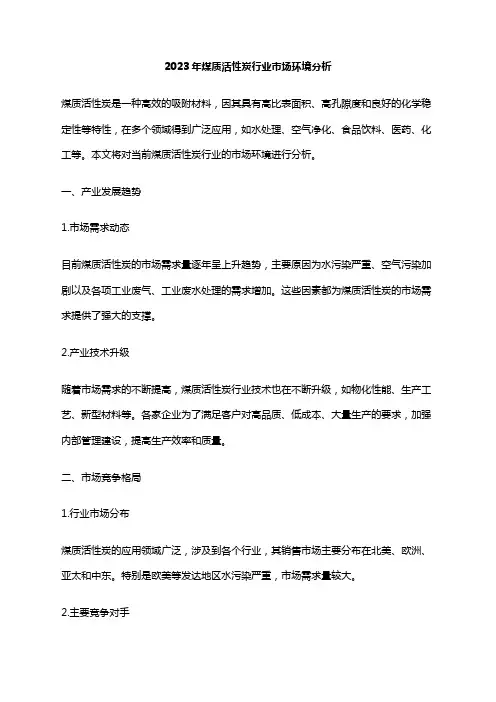 2023年煤质活性炭行业市场环境分析

煤质活性炭是一种高效的吸附材料，因其具有高比表面积、高孔隙度和良好的化学稳定性等特性，在多个领域得到广泛应用，如水处理、空气净化、食品饮料、医药、化工等。本文将对当前煤质活性炭行业的市场环境进行分析。

一、产业发展趋势

1.市场需求动态

目前煤质活性炭的市场需求量逐年呈上升趋势，主要原因为水污染严重、空气污染加剧以及各项工业废气、工业废水处理的需求增加。这些因素都为煤质活性炭的市场需求提供了强大的支撑。

2.产业技术升级

随着市场需求的不断提高，煤质活性炭行业技术也在不断升级，如物化性能、生产工艺、新型材料等。各家企业为了满足客户对高品质、低成本、大量生产的要求，加强内部管理建设，提高生产效率和质量。

二、市场竞争格局

1.行业市场分布

煤质活性炭的应用领域广泛，涉及到各个行业，其销售市场主要分布在北美、欧洲、亚太和中东。特别是欧美等发达地区水污染严重，市场需求量较大。

2.主要竞争对手